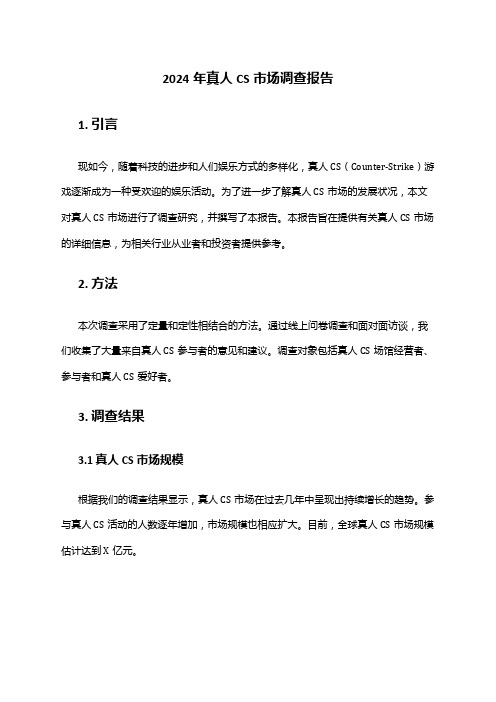 2024 年真人 CS 市场调查报告

1. 引言

现如今，随着科技的进步和人们娱乐方式的多样化，真人 CS（Counter-Strike）游戏逐渐成为一种受欢迎的娱乐活动。为了进一步了解真人 CS 市场的发展状况，本文对真人 CS 市场进行了调查研究，并撰写了本报告。本报告旨在提供有关真人 CS 市场的详细信息，为相关行业从业者和投资者提供参考。

2. 方法

本次调查采用了定量和定性相结合的方法。通过线上问卷调查和面对面访谈，我们收集了大量来自真人 CS 参与者的意见和建议。调查对象包括真人 CS 场馆经营者、参与者和真人 CS 爱好者。

3. 调查结果

3.1 真人 CS 市场规模

根据我们的调查结果显示，真人 CS 市场在过去几年中呈现出持续增长的趋势。参与真人 CS 活动的人数逐年增加，市场规模也相应扩大。目前，全球真人 CS 市场规模估计达到 X 亿元。